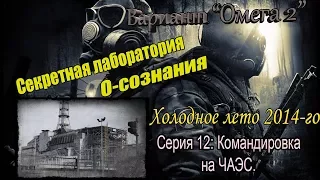 Вариант "Омега 2"

Секретная лаборатория
О-сознания

Холодное лето 2014-го

Серия 12: Командировка на ЧАЭС.